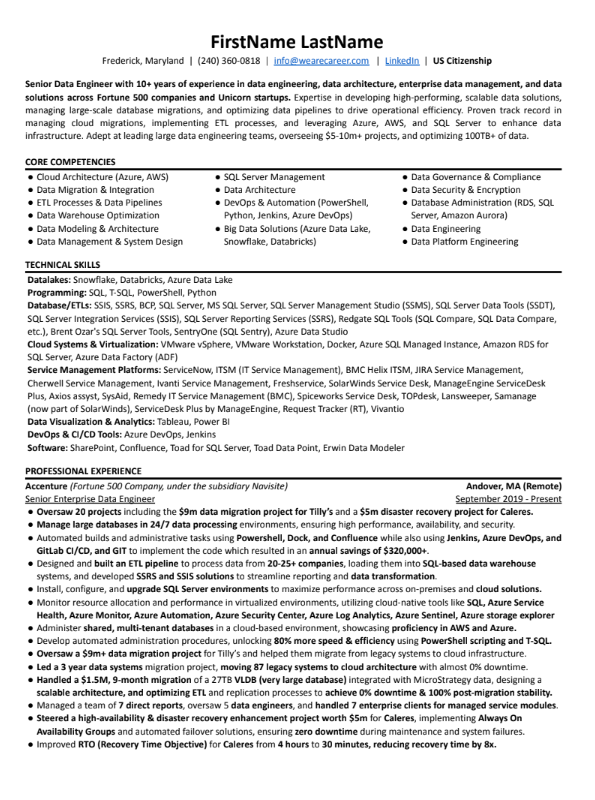 FirstName LastName

Frederick, Maryland | (240) 360-0818 | info@wearecareer.com | LinkedIn | US Citizenship

Senior Data Engineer with 10+ years of experience in data engineering, data architecture, enterprise data management, and data solutions across Fortune 500 companies and Unicorn startups. Expertise in developing high-performing, scalable data solutions, managing large-scale database migrations, and optimizing data pipelines to drive operational efficiency. Proven track record in managing cloud migrations, implementing ETL processes, and leveraging Azure, AWS, and SQL Server to enhance data infrastructure. Adept at leading large data engineering teams, overseeing $5-10m+ projects, and optimizing 100TB+ of data.

CORE COMPETENCIES

● Cloud Architecture (Azure, AWS)
● Data Migration & Integration
● ETL Processes & Data Pipelines
● Data Warehouse Optimization
● Data Modeling & Architecture
● Data Management & System Design

● SQL Server Management
● Data Architecture
● DevOps & Automation (PowerShell, Python, Jenkins, Azure DevOps)
● Big Data Solutions (Azure Data Lake, Snowflake, Databricks)

● Data Governance & Compliance
● Data Security & Encryption
● Database Administration (RDS, SQL Server, Amazon Aurora)
● Data Engineering
● Data Platform Engineering

TECHNICAL SKILLS

Datalakes: Snowflake, Databricks, Azure Data Lake
Programming: SQL, T-SQL, PowerShell, Python
Database/ETLs: SSIS, SSRS, BCP, SQL Server, MS SQL Server, SQL Server Management Studio (SSMS), SQL Server Data Tools (SSDT), SQL Server Integration Services (SSIS), SQL Server Reporting Services (SSRS), Redgate SQL Tools (SQL Compare, SQL Data Compare, etc.), Brent Ozar's SQL Server Tools, SentryOne (SQL Sentry), Azure Data Studio
Cloud Systems & Virtualization: VMware vSphere, VMware Workstation, Docker, Azure SQL Managed Instance, Amazon RDS for SQL Server, Azure Data Factory (ADF)
Service Management Platforms: ServiceNow, ITSM (IT Service Management), BMC Helix ITSM, JIRA Service Management, Cherwell Service Management, Ivanti Service Management, Freshservice, SolarWinds Service Desk, ManageEngine ServiceDesk Plus, Axios assyst, SysAid, Remedy IT Service Management (BMC), Spiceworks Service Desk, TOPdesk, Lansweeper, Samanage (now part of SolarWinds), ServiceDesk Plus by ManageEngine, Request Tracker (RT), Vivantio
Data Visualization & Analytics: Tableau, Power BI
DevOps & CI/CD Tools: Azure DevOps, Jenkins
Software: SharePoint, Confluence, Toad for SQL Server, Toad Data Point, Erwin Data Modeler

PROFESSIONAL EXPERIENCE

Accenture (Fortune 500 Company, under the subsidiary Navisite) Andover, MA (Remote)
Senior Enterprise Data Engineer September 2019 - Present
● Oversaw 20 projects including the $9m data migration project for Tilly's and a $5m disaster recovery project for Caleres.
● Manage large databases in 24/7 data processing environments, ensuring high performance, availability, and security.
● Automated builds and administrative tasks using Powershell, Dock, and Confluence while also using Jenkins, Azure DevOps, and GitLab CI/CD, and GIT to implement the code which resulted in an annual savings of $320,000+.
● Designed and built an ETL pipeline to process data from 20-25+ companies, loading them into SQL-based data warehouse systems, and developed SSRS and SSIS solutions to streamline reporting and data transformation.
● Install, configure, and upgrade SQL Server environments to maximize performance across on-premises and cloud solutions.
● Monitor resource allocation and performance in virtualized environments, utilizing cloud-native tools like SQL, Azure Service Health, Azure Monitor, Azure Automation, Azure Security Center, Azure Log Analytics, Azure Sentinel, Azure storage explorer
● Administer shared, multi-tenant databases in a cloud-based environment, showcasing proficiency in AWS and Azure.
● Develop automated administration procedures, unlocking 80% more speed & efficiency using PowerShell scripting and T-SQL.
● Oversaw a $9m+ data migration project for Tilly's and helped them migrate from legacy systems to cloud infrastructure.
● Led a 3 year data systems migration project, moving 87 legacy systems to cloud architecture with almost 0% downtime.
● Handled a $1.5M, 9-month migration of a 27TB VLDB (very large database) integrated with MicroStrategy data, designing a scalable architecture, and optimizing ETL and replication processes to achieve 0% downtime & 100% post-migration stability.
● Managed a team of 7 direct reports, oversaw 5 data engineers, and handled 7 enterprise clients for managed service modules.
● Steered a high-availability & disaster recovery enhancement project worth $5m for Caleres, implementing Always On Availability Groups and automated failover solutions, ensuring zero downtime during maintenance and system failures.
● Improved RTO (Recovery Time Objective) for Caleres from 4 hours to 30 minutes, reducing recovery time by 8x.